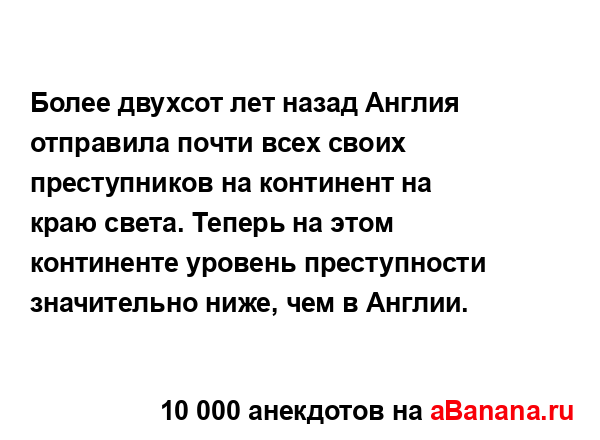 Более двухсот лет назад Англия отправила почти всех своих преступников на континент на краю света. Теперь на этом континенте уровень преступности значительно ниже, чем в Англии.

10 000 анекдотов на aBanana.ru